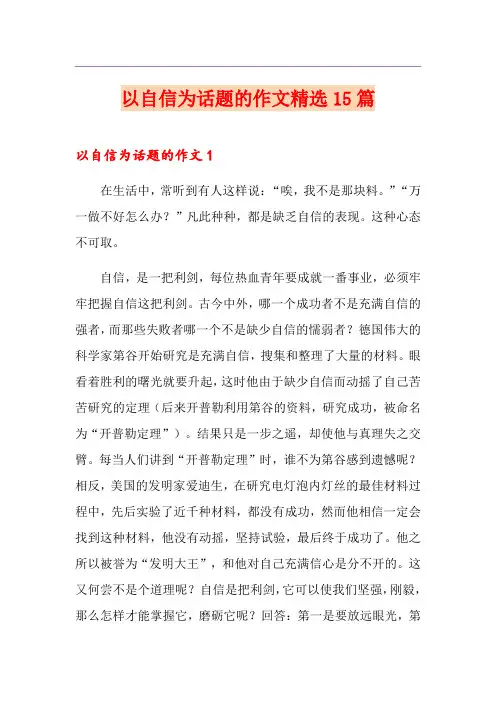 以自信为话题的作文精选15篇

以自信为话题的作文1

在生活中，常听到有人这样说：“唉，我不是那块料。”“万一做不好怎么办？”凡此种种，都是缺乏自信的表现。这种心态不可取。

自信，是一把利剑，每位热血青年要成就一番事业，必须牢牢把握自信这把利剑。古今中外，哪一个成功者不是充满自信的强者，而那些失败者哪一个不是缺少自信的懦弱者？德国伟大的科学家第谷开始研究是充满自信，搜集和整理了大量的材料。眼看着胜利的曙光就要升起，这时他由于缺少自信而动摇了自己苦苦研究的定理（后来开普勒利用第谷的资料，研究成功，被命名为“开普勒定理”）。结果只是一步之遥，却使他与真理失之交臂。每当人们讲到“开普勒定理”时，谁不为第谷感到遗憾呢？相反，美国的发明家爱迪生，在研究电灯泡内灯丝的最佳材料过程中，先后实验了近千种材料，都没有成功，然而他相信一定会找到这种材料，他没有动摇，坚持试验，最后终于成功了。他之所以被誉为“发明大王”，和他对自己充满信心是分不开的。这又何尝不是个道理呢？自信是把利剑，它可以使我们坚强，刚毅，那么怎样才能掌握它，磨砺它呢？回答：第一是要放远眼光，第